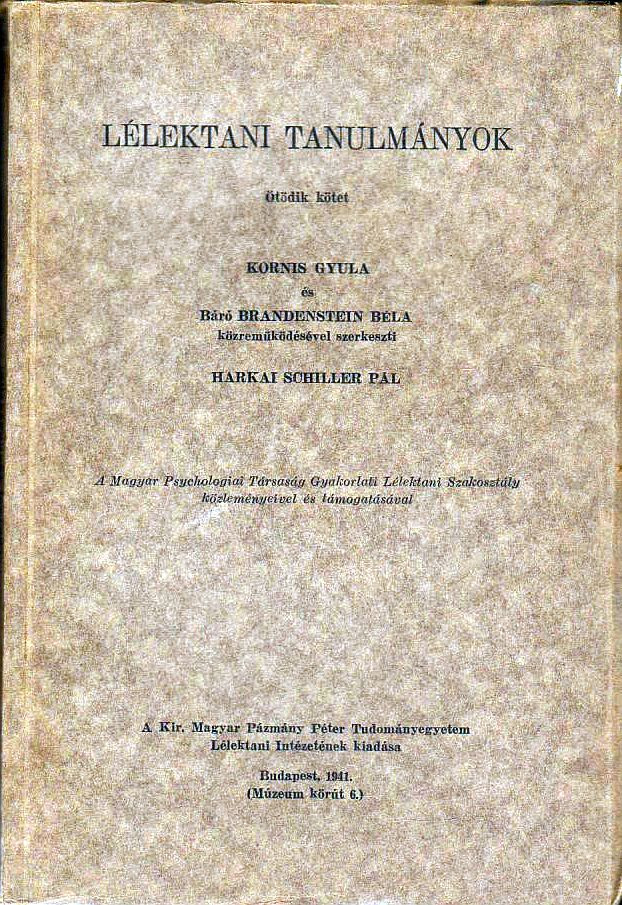 LÉLEKTANI TANULMÁNYOK

Ötödik kötet

KORNIS GYULA
és
Báró BRANDENSTEIN BÉLA
közreműködésével szerkeszti

HARKAI SCHILLER PÁL

A Magyar Psychologiai Társaság Gyakorlati Lélektani Szakosztály közleményeivel és támogatásával

A Kir. Magyar Pázmány Péter Tudományegyetem
Lélektani Intézetének kiadása

Budapest, 1941.
(Múzeum körút 6.)